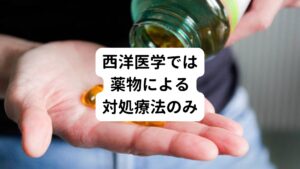 西洋医学では
薬物による
対処療法のみ